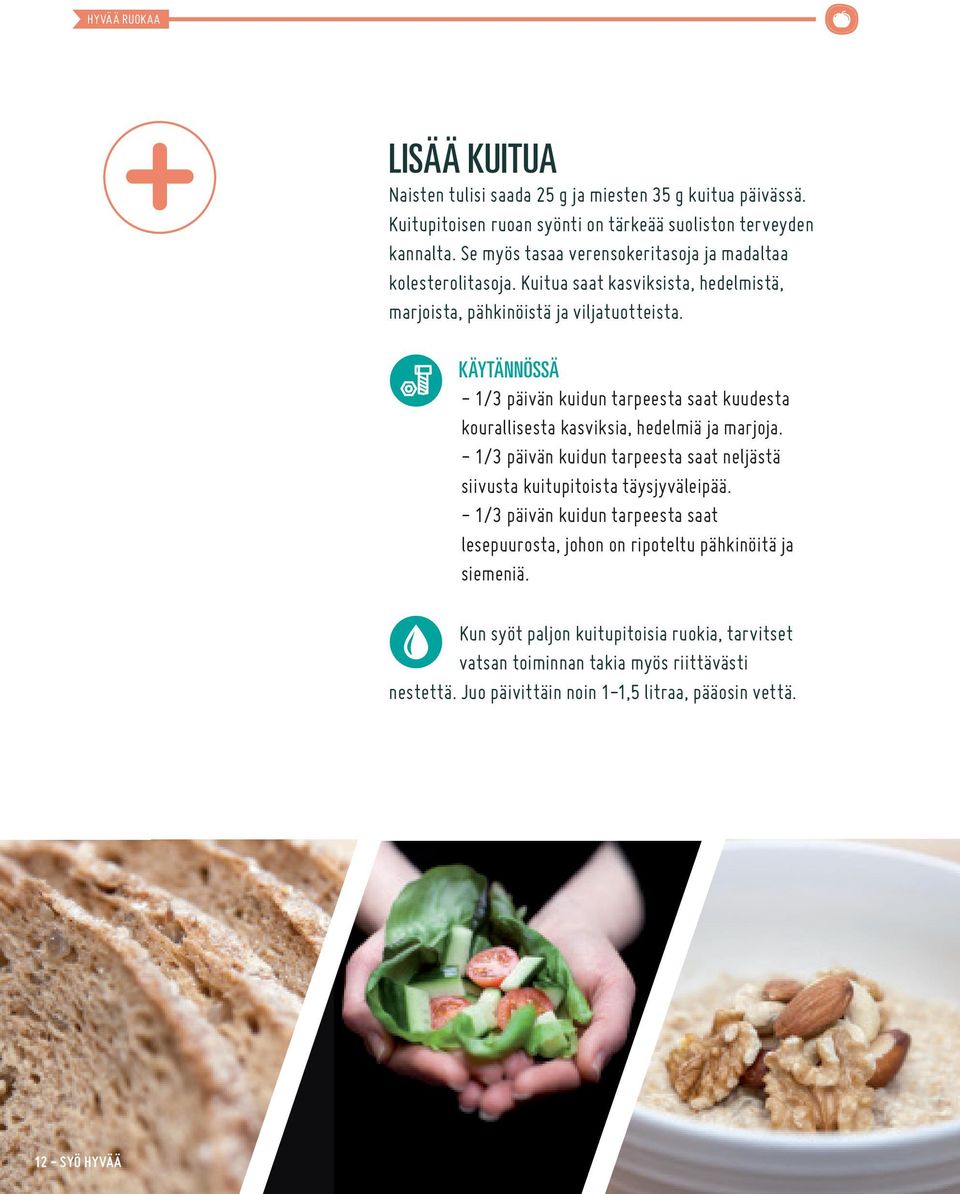 HYVÄÄ RUOKAA

LISÄÄ KUITUA

Naisten tulisi saada 25 g ja miesten 35 g kuitua päivässä. Kuitupitoisen ruoan syönti on tärkeää suoliston terveyden kannalta. Se myös tasaa verensokeritasoja ja madaltaa kolesterolitasoja. Kuitua saat kasviksista, hedelmistä, marjoista, pähkinöistä ja viljatuotteista.

KÄYTÄNNÖSSÄ

– 1/3 päivän kuidun tarpeesta saat kuudesta kourallisesta kasviksia, hedelmiä ja marjoja.
– 1/3 päivän kuidun tarpeesta saat neljästä siivusta kuitupitoista täysjyväleipää.
– 1/3 päivän kuidun tarpeesta saat lesepuurosta, johon on ripoteltu pähkinöitä ja siemeniä.

Kun syöt paljon kuitupitoisia ruokia, tarvitset vatsan toiminnan takia myös riittävästi nestettä. Juo päivittäin noin 1–1,5 litraa, pääosin vettä.

12 – SYÖ HYVÄÄ